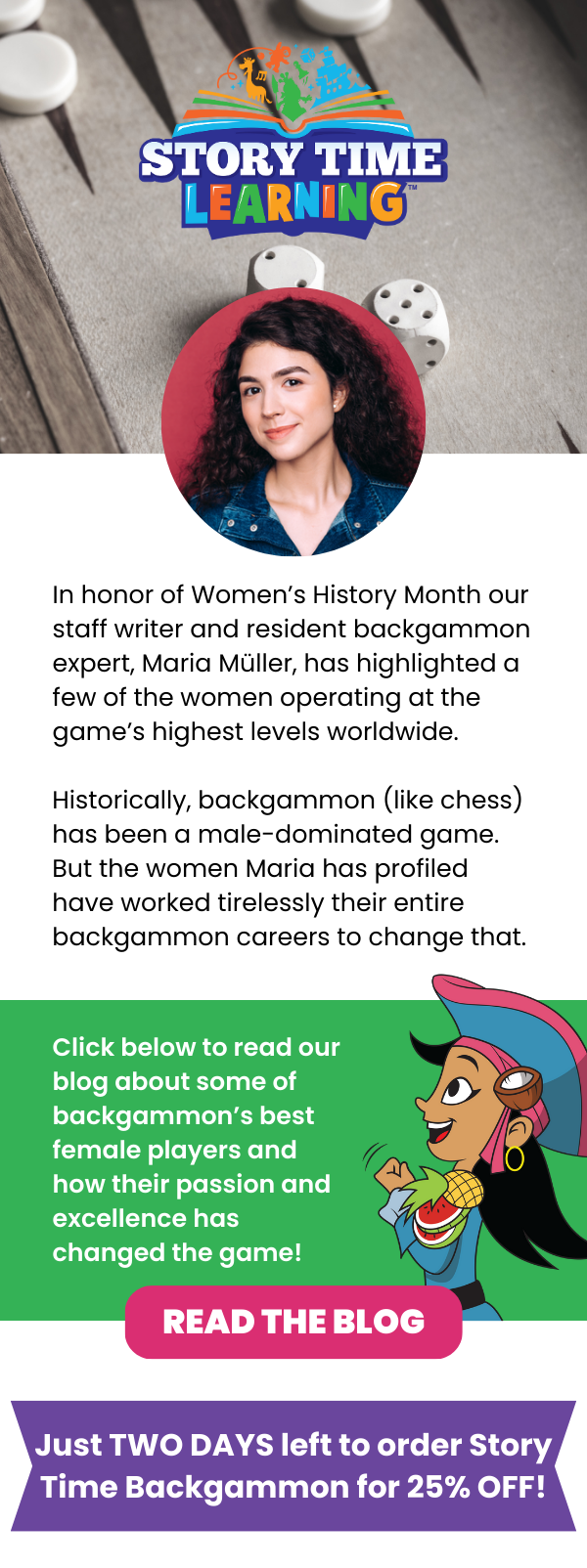 STORY TIME LEARNING™

In honor of Women's History Month our staff writer and resident backgammon expert, Maria Müller, has highlighted a few of the women operating at the game's highest levels worldwide.

Historically, backgammon (like chess) has been a male-dominated game. But the women Maria has profiled have worked tirelessly their entire backgammon careers to change that.

Click below to read our blog about some of backgammon's best female players and how their passion and excellence has changed the game!

READ THE BLOG

Just TWO DAYS left to order Story Time Backgammon for 25% OFF!